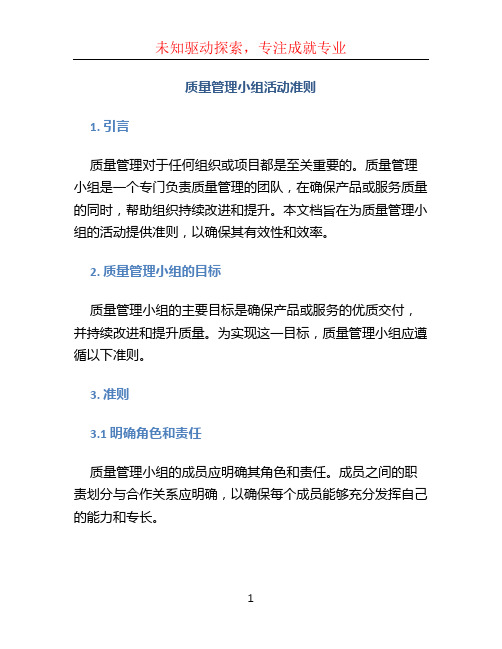 未知驱动探索，专注成就专业

质量管理小组活动准则

1. 引言

质量管理对于任何组织或项目都是至关重要的。质量管理小组是一个专门负责质量管理的团队，在确保产品或服务质量的同时，帮助组织持续改进和提升。本文档旨在为质量管理小组的活动提供准则，以确保其有效性和效率。

2. 质量管理小组的目标

质量管理小组的主要目标是确保产品或服务的优质交付，并持续改进和提升质量。为实现这一目标，质量管理小组应遵循以下准则。

3. 准则

3.1 明确角色和责任

质量管理小组的成员应明确其角色和责任。成员之间的职责划分与合作关系应明确，以确保每个成员能够充分发挥自己的能力和专长。

1